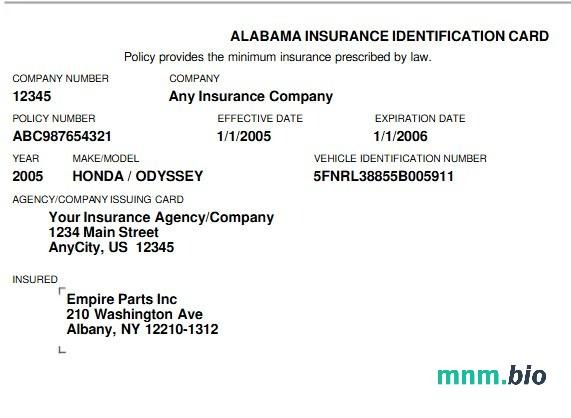 ALABAMA INSURANCE IDENTIFICATION CARD

Policy provides the minimum insurance prescribed by law.

COMPANY NUMBER
12345

COMPANY
Any Insurance Company

POLICY NUMBER
ABC987654321

EFFECTIVE DATE
1/1/2005

EXPIRATION DATE
1/1/2006

YEAR
2005

MAKE/MODEL
HONDA / ODYSSEY

VEHICLE IDENTIFICATION NUMBER
5FNRL38855B005911

AGENCY/COMPANY ISSUING CARD
Your Insurance Agency/Company
1234 Main Street
AnyCity, US 12345

INSURED
Empire Parts Inc
210 Washington Ave
Albany, NY 12210-1312

mnm.bio